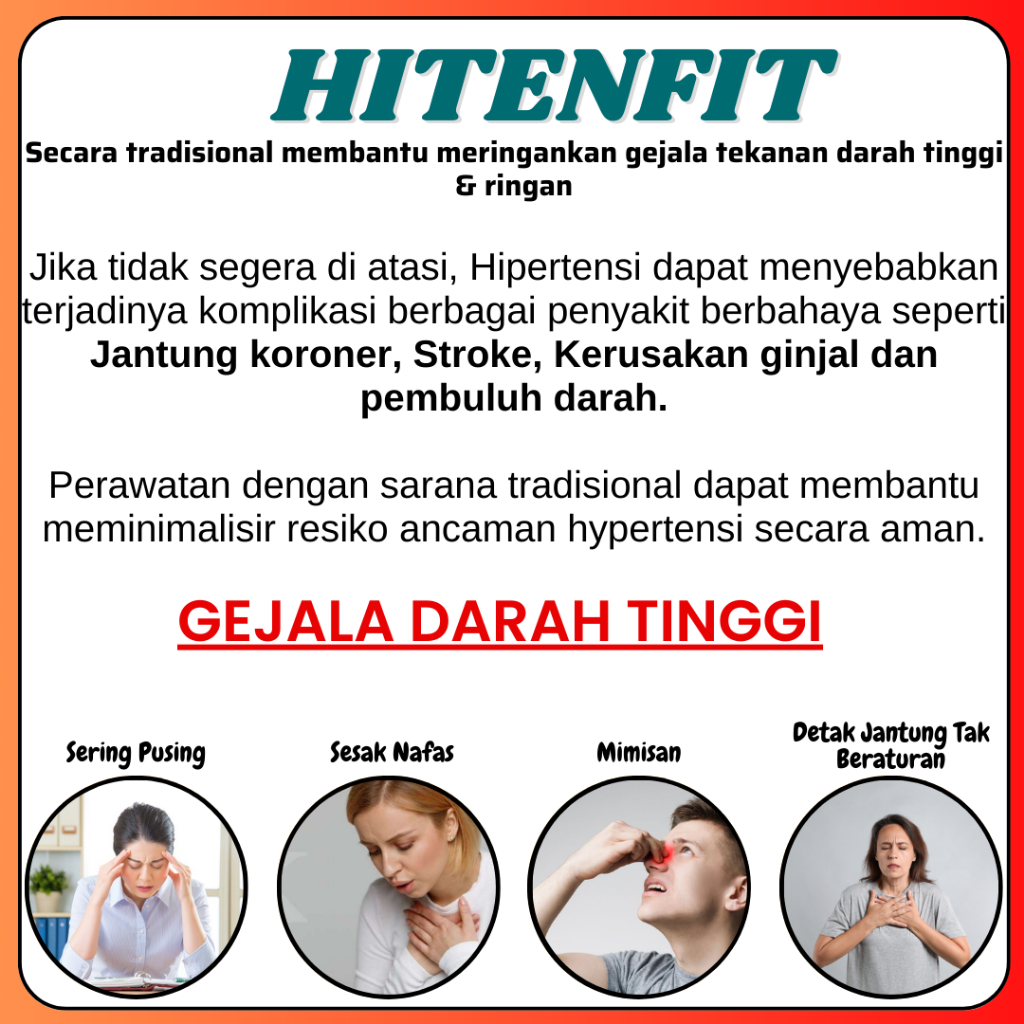 HITENFIT

Secara tradisional membantu meringankan gejala tekanan darah tinggi & ringan

Jika tidak segera di atasi, Hipertensi dapat menyebabkan terjadinya komplikasi berbagai penyakit berbahaya seperti Jantung koroner, Stroke, Kerusakan ginjal dan pembuluh darah.

Perawatan dengan sarana tradisional dapat membantu meminimalisir resiko ancaman hypertensi secara aman.

GEJALA DARAH TINGGI

Sering Pusing

Sesak Nafas

Mimisan

Detak Jantung Tak Beraturan